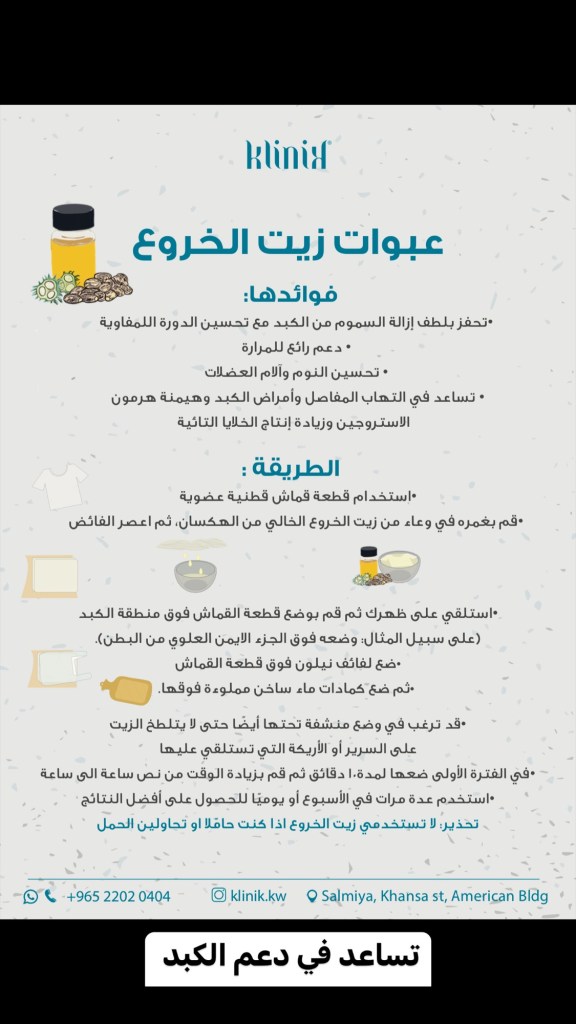 klinik

عبوات زيت الخروع

فوائدها:

•تحفز بلطف إزالة السموم من الكبد مع تحسين الدورة اللمفاوية

• دعم رائع للمرارة

• تحسين النوم وآلام العضلات

• تساعد في التهاب المفاصل وأمراض الكبد وهيمنة هرمون الاستروجين وزيادة إنتاج الخلايا التائية

الطريقة :

•استخدام قطعة قماش قطنية عضوية

•قم بغمره في وعاء من زيت الخروع الخالي من الهكسان، ثم اعصر الفائض

•استلقي على ظهرك ثم قم بوضع قطعة القماش فوق منطقة الكبد (على سبيل المثال: وضعه فوق الجزء الايمن العلوي من البطن).

•ضع لفائف نيلون فوق قطعة القماش

•ثم ضع كمادات ماء ساخن مملوءة فوقها.

•قد ترغب في وضع منشفة تحتها أيضًا حتى لا يتلطخ الزيت على السرير أو الأريكة التي تستلقي عليها

•في الفترة الأولى ضعها لمدة١٠ دقائق ثم قم بزيادة الوقت من نص ساعة الى ساعة

•استخدم عدة مرات في الأسبوع أو يوميًا للحصول على أفضل النتائج

تحذير: لا تستخدمي زيت الخروع اذا كنت حاملًا او تحاولين الحمل

+965 2202 0404 klinik.kw Salmiya, Khansa st, American Bldg

تساعد في دعم الكبد